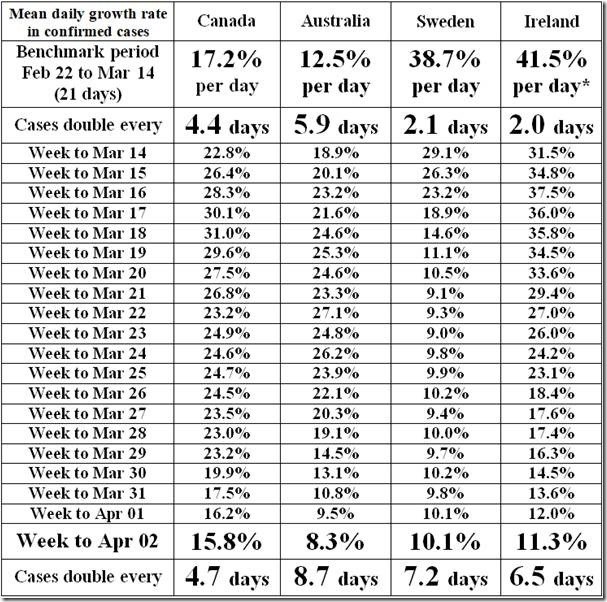 | Mean daily growth rate in confirmed cases | Canada | Australia | Sweden | Ireland |
|---|---|---|---|---|
| Benchmark period Feb 22 to Mar 14 (21 days) | 17.2% per day | 12.5% per day | 38.7% per day | 41.5% per day* |
| Cases double every | 4.4 days | 5.9 days | 2.1 days | 2.0 days |
| Week to Mar 14 | 22.8% | 18.9% | 29.1% | 31.5% |
| Week to Mar 15 | 26.4% | 20.1% | 26.3% | 34.8% |
| Week to Mar 16 | 28.3% | 23.2% | 23.2% | 37.5% |
| Week to Mar 17 | 30.1% | 21.6% | 18.9% | 36.0% |
| Week to Mar 18 | 31.0% | 24.6% | 14.6% | 35.8% |
| Week to Mar 19 | 29.6% | 25.3% | 11.1% | 34.5% |
| Week to Mar 20 | 27.5% | 24.6% | 10.5% | 33.6% |
| Week to Mar 21 | 26.8% | 23.3% | 9.1% | 29.4% |
| Week to Mar 22 | 23.2% | 27.1% | 9.3% | 27.0% |
| Week to Mar 23 | 24.9% | 24.8% | 9.0% | 26.0% |
| Week to Mar 24 | 24.6% | 26.2% | 9.8% | 24.2% |
| Week to Mar 25 | 24.7% | 23.9% | 9.9% | 23.1% |
| Week to Mar 26 | 24.5% | 22.1% | 10.2% | 18.4% |
| Week to Mar 27 | 23.5% | 20.3% | 9.4% | 17.6% |
| Week to Mar 28 | 23.0% | 19.1% | 10.0% | 17.4% |
| Week to Mar 29 | 23.2% | 14.5% | 9.7% | 16.3% |
| Week to Mar 30 | 19.9% | 13.1% | 10.2% | 14.5% |
| Week to Mar 31 | 17.5% | 10.8% | 9.8% | 13.6% |
| Week to Apr 01 | 16.2% | 9.5% | 10.1% | 12.0% |
| Week to Apr 02 | 15.8% | 8.3% | 10.1% | 11.3% |
| Cases double every | 4.7 days | 8.7 days | 7.2 days | 6.5 days |